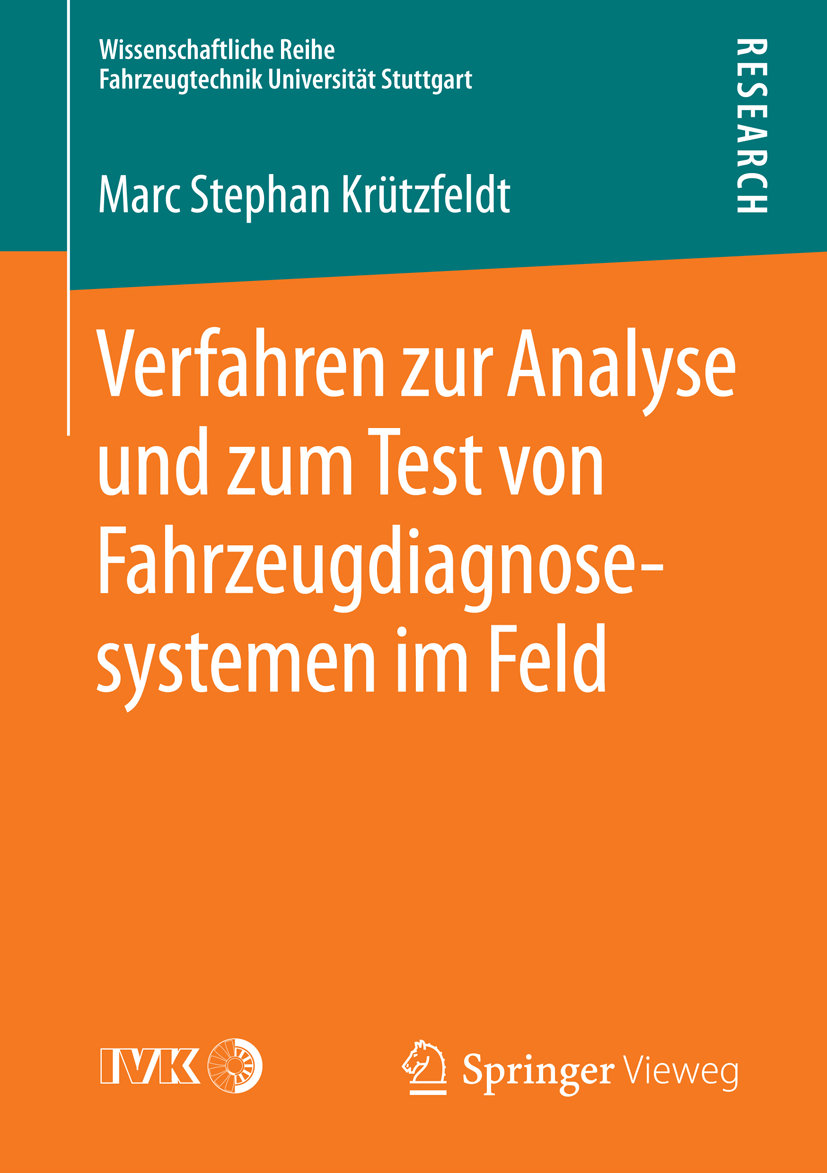 Wissenschaftliche Reihe
Fahrzeugtechnik Universität Stuttgart

RESEARCH

Marc Stephan Krützfeldt

Verfahren zur Analyse und zum Test von Fahrzeugdiagnosesystemen im Feld

IVK

Springer Vieweg